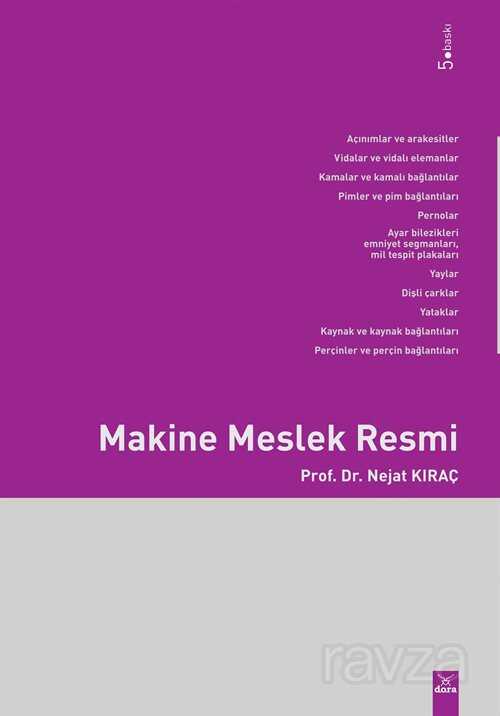 5. baskı

Açınımlar ve arakesitler

Vidalar ve vidalı elemanlar

Kamalar ve kamalı bağlantılar

Pimler ve pim bağlantıları

Pernolar

Ayar bilezikleri emniyet segmanları, mil tespit plakaları

Yaylar

Dişli çarklar

Yataklar

Kaynak ve kaynak bağlantıları

Perçinler ve perçin bağlantıları

Makine Meslek Resmi

Prof. Dr. Nejat KIRAÇ

ravza

dora